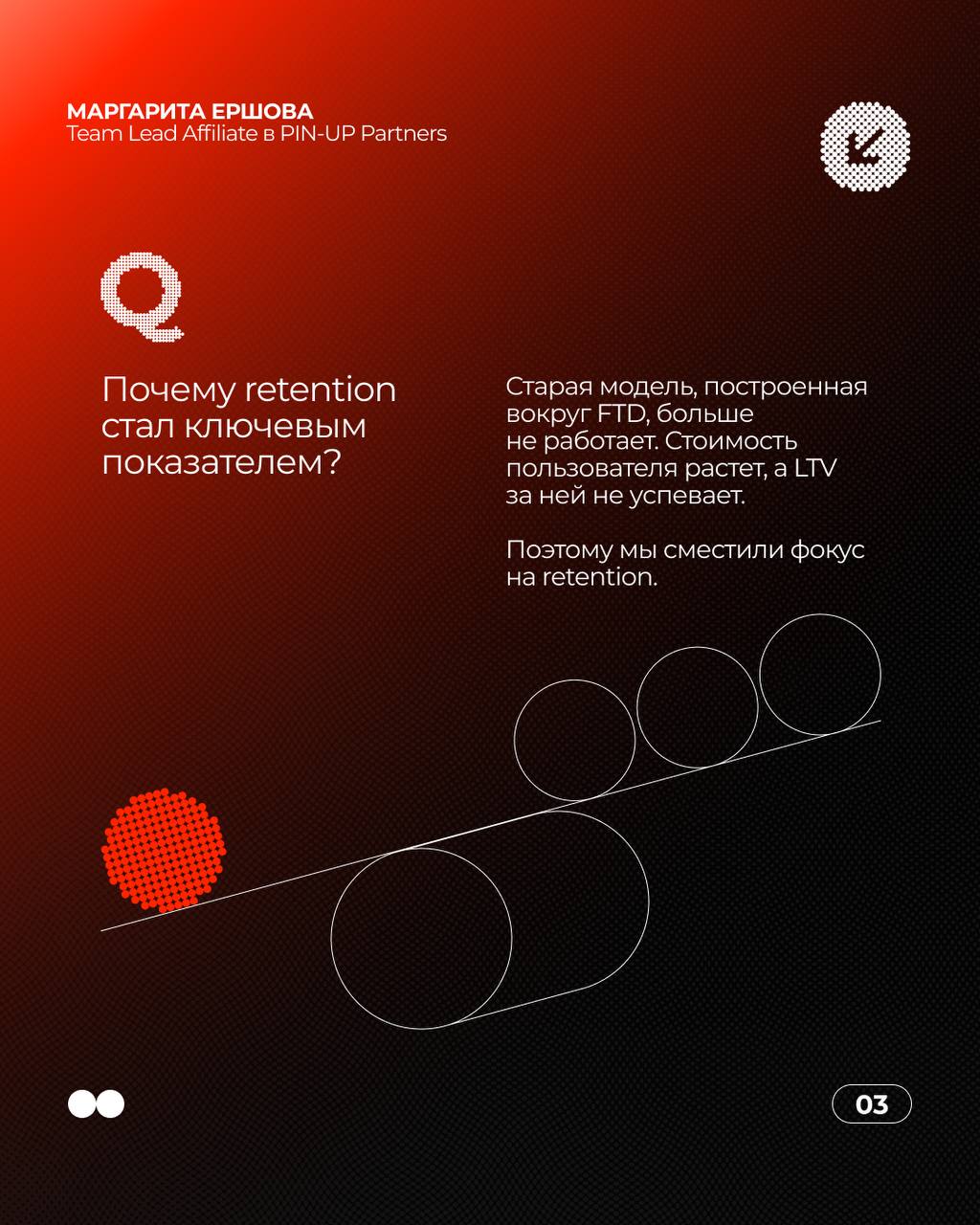 МАРГАРИТА ЕРШОВА
Team Lead Affiliate в PIN-UP Partners

Q

Почему retention стал ключевым показателем?

Старая модель, построенная вокруг FTD, больше не работает. Стоимость пользователя растет, а LTV за ней не успевает.

Поэтому мы сместили фокус на retention.

03